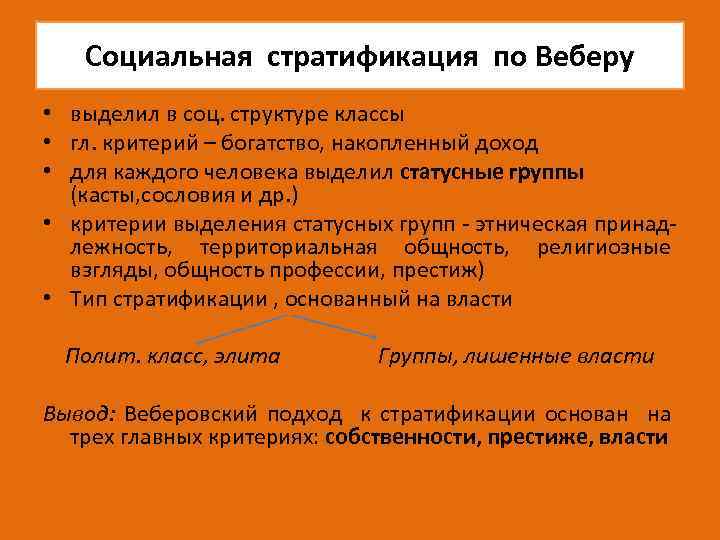 Социальная стратификация по Веберу

• выделил в соц. структуре классы
• гл. критерий – богатство, накопленный доход
• для каждого человека выделил статусные группы (касты,сословия и др.)
• критерии выделения статусных групп - этническая принадлежность, территориальная общность, религиозные взгляды, общность профессии, престиж)
• Тип стратификации , основанный на власти

Полит. класс, элита

Группы, лишенные власти

Вывод: Веберовский подход к стратификации основан на трех главных критериях: собственности, престиже, власти